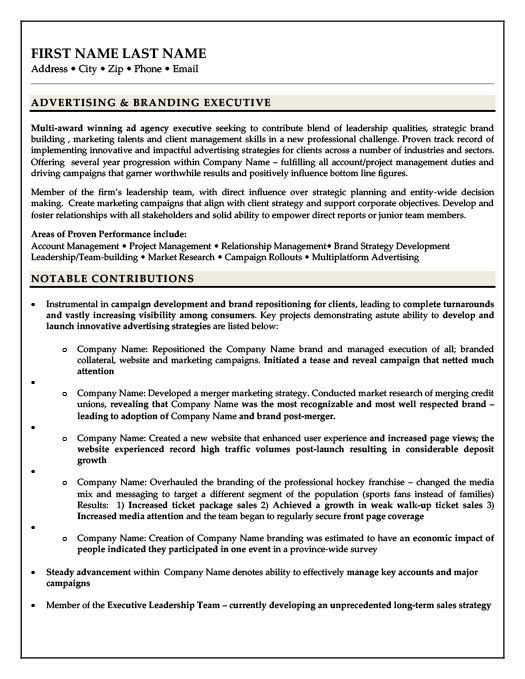 FIRST NAME LAST NAME
Address • City • Zip • Phone • Email

ADVERTISING & BRANDING EXECUTIVE

Multi-award winning ad agency executive seeking to contribute blend of leadership qualities, strategic brand building , marketing talents and client management skills in a new professional challenge. Proven track record of implementing innovative and impactful advertising strategies for clients across a number of industries and sectors. Offering several year progression within Company Name – fulfilling all account/project management duties and driving campaigns that garner worthwhile results and positively influence bottom line figures.

Member of the firm's leadership team, with direct influence over strategic planning and entity-wide decision making. Create marketing campaigns that align with client strategy and support corporate objectives. Develop and foster relationships with all stakeholders and solid ability to empower direct reports or junior team members.

Areas of Proven Performance include:
Account Management • Project Management • Relationship Management• Brand Strategy Development
Leadership/Team-building • Market Research • Campaign Rollouts • Multiplatform Advertising

NOTABLE CONTRIBUTIONS

• Instrumental in campaign development and brand repositioning for clients, leading to complete turnarounds and vastly increasing visibility among consumers. Key projects demonstrating astute ability to develop and launch innovative advertising strategies are listed below:

o Company Name: Repositioned the Company Name brand and managed execution of all; branded collateral, website and marketing campaigns. Initiated a tease and reveal campaign that netted much attention
•
o Company Name: Developed a merger marketing strategy. Conducted market research of merging credit unions, revealing that Company Name was the most recognizable and most well respected brand – leading to adoption of Company Name and brand post-merger.
•
o Company Name: Created a new website that enhanced user experience and increased page views; the website experienced record high traffic volumes post-launch resulting in considerable deposit growth
•
o Company Name: Overhauled the branding of the professional hockey franchise – changed the media mix and messaging to target a different segment of the population (sports fans instead of families) Results: 1) Increased ticket package sales 2) Achieved a growth in weak walk-up ticket sales 3) Increased media attention and the team began to regularly secure front page coverage
•
o Company Name: Creation of Company Name branding was estimated to have an economic impact of people indicated they participated in one event in a province-wide survey

• Steady advancement within Company Name denotes ability to effectively manage key accounts and major campaigns

• Member of the Executive Leadership Team – currently developing an unprecedented long-term sales strategy